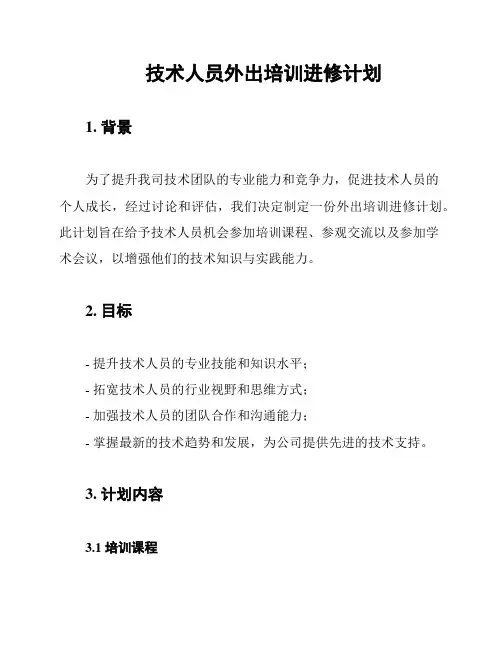 技术人员外出培训进修计划

1. 背景

为了提升我司技术团队的专业能力和竞争力，促进技术人员的个人成长，经过讨论和评估，我们决定制定一份外出培训进修计划。此计划旨在给予技术人员机会参加培训课程、参观交流以及参加学术会议，以增强他们的技术知识与实践能力。

2. 目标

- 提升技术人员的专业技能和知识水平；
- 拓宽技术人员的行业视野和思维方式；
- 加强技术人员的团队合作和沟通能力；
- 掌握最新的技术趋势和发展，为公司提供先进的技术支持。

3. 计划内容

3.1 培训课程